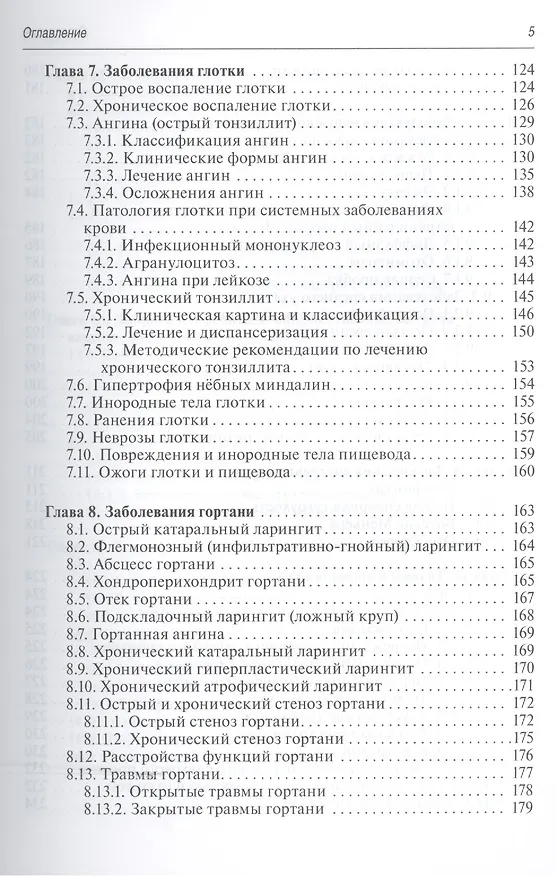 Оглавление 5

Глава 7. Заболевания глотки . . . 124
7.1. Острое воспаление глотки . . . 124
7.2. Хроническое воспаление глотки . . . 126
7.3. Ангина (острый тонзиллит) . . . 129
7.3.1. Классификация ангин . . . 130
7.3.2. Клинические формы ангин . . . 130
7.3.3. Лечение ангин . . . 135
7.3.4. Осложнения ангин . . . 138
7.4. Патология глотки при системных заболеваниях крови . . . 142
7.4.1. Инфекционный мононуклеоз . . . 142
7.4.2. Агранулоцитоз . . . 143
7.4.3. Ангина при лейкозе . . . 144
7.5. Хронический тонзиллит . . . 145
7.5.1. Клиническая картина и классификация . . . 146
7.5.2. Лечение и диспансеризация . . . 150
7.5.3. Методические рекомендации по лечению хронического тонзиллита . . . 153
7.6. Гипертрофия нёбных миндалин . . . 154
7.7. Инородные тела глотки . . . 155
7.8. Ранения глотки . . . 156
7.9. Неврозы глотки . . . 157
7.10. Повреждения и инородные тела пищевода . . . 159
7.11. Ожоги глотки и пищевода . . . 160

Глава 8. Заболевания гортани . . . 163
8.1. Острый катаральный ларингит . . . 163
8.2. Флегмонозный (инфильтративно-гнойный) ларингит . . . 164
8.3. Абсцесс гортани . . . 165
8.4. Хондроперихондрит гортани . . . 165
8.5. Отек гортани . . . 167
8.6. Подскладочный ларингит (ложный круп) . . . 168
8.7. Гортанная ангина . . . 169
8.8. Хронический катаральный ларингит . . . 169
8.9. Хронический гиперпластический ларингит . . . 170
8.10. Хронический атрофический ларингит . . . 171
8.11. Острый и хронический стеноз гортани . . . 172
8.11.1. Острый стеноз гортани . . . 172
8.11.2. Хронический стеноз гортани . . . 175
8.12. Расстройства функций гортани . . . 176
8.13. Травмы гортани . . . 177
8.13.1. Открытые травмы гортани . . . 178
8.13.2. Закрытые травмы гортани . . . 179